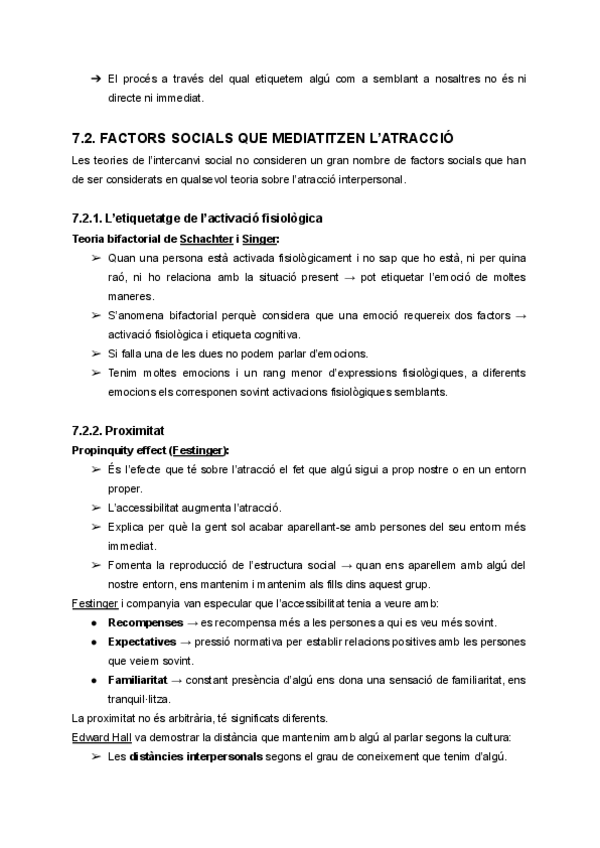 ➔ El procés a través del qual etiquetem algú com a semblant a nosaltres no és ni directe ni immediat.

7.2. FACTORS SOCIALS QUE MEDIATITZEN L'ATRACCIÓ

Les teories de l'intercanvi social no consideren un gran nombre de factors socials que han de ser considerats en qualsevol teoria sobre l'atracció interpersonal.

7.2.1. L'etiquetatge de l'activació fisiològica

Teoria bifactorial de Schachter i Singer:

➢ Quan una persona està activada fisiològicament i no sap que ho està, ni per quina raó, ni ho relaciona amb la situació present → pot etiquetar l'emoció de moltes maneres.

➢ S'anomena bifactorial perquè considera que una emoció requereix dos factors → activació fisiològica i etiqueta cognitiva.

➢ Si falla una de les dues no podem parlar d'emocions.

➢ Tenim moltes emocions i un rang menor d'expressions fisiològiques, a diferents emocions els corresponen sovint activacions fisiològiques semblants.

7.2.2. Proximitat

Propinquity effect (Festinger):

➢ És l'efecte que té sobre l'atracció el fet que algú sigui a prop nostre o en un entorn proper.

➢ L'accessibilitat augmenta l'atracció.

➢ Explica per què la gent sol acabar aparellant-se amb persones del seu entorn més immediat.

➢ Fomenta la reproducció de l'estructura social → quan ens aparellem amb algú del nostre entorn, ens mantenim i mantenim als fills dins aquest grup.

Festinger i companyia van especular que l'accessibilitat tenia a veure amb:

● Recompenses → es recompensa més a les persones a qui es veu més sovint.

● Expectatives → pressió normativa per establir relacions positives amb les persones que veiem sovint.

● Familiaritat → constant presència d'algú ens dona una sensació de familiaritat, ens tranquil·litza.

La proximitat no és arbitrària, té significats diferents.

Edward Hall va demostrar la distància que mantenim amb algú al parlar segons la cultura:

➢ Les distàncies interpersonals segons el grau de coneixement que tenim d'algú.